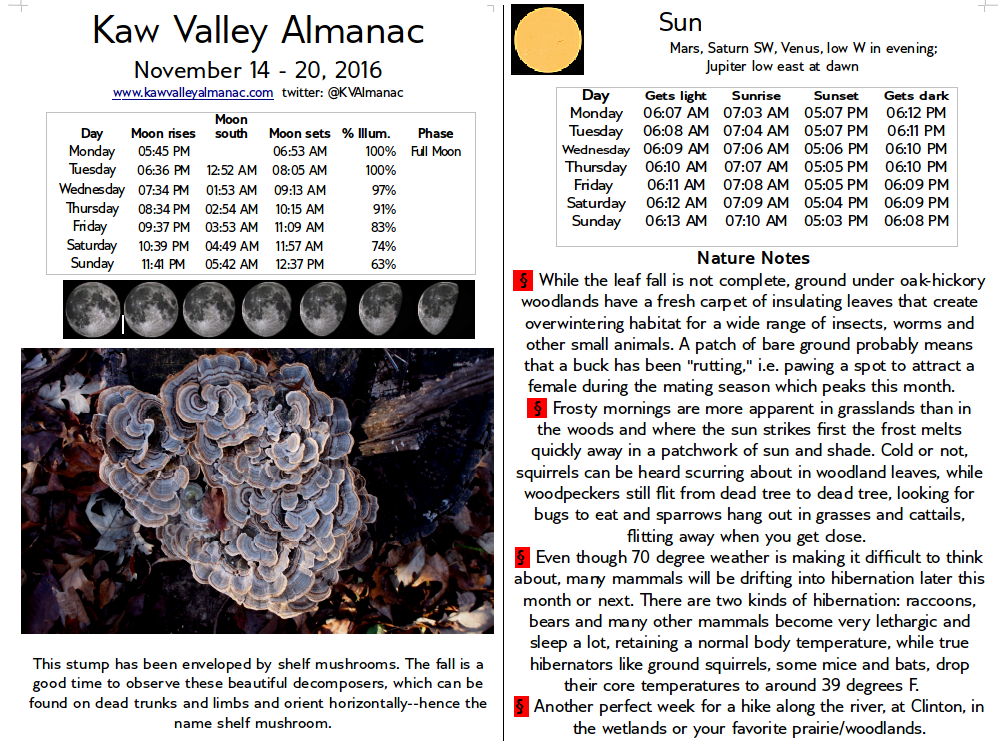 Kaw Valley Almanac

November 14 - 20, 2016

www.kawvalleyalmanac.com twitter: @KVAlmanac

| Day | Moon rises | Moon south | Moon sets | % Illum. | Phase |
|---|---|---|---|---|---|
| Monday | 05:45 PM | | 06:53 AM | 100% | Full Moon |
| Tuesday | 06:36 PM | 12:52 AM | 08:05 AM | 100% | |
| Wednesday | 07:34 PM | 01:53 AM | 09:13 AM | 97% | |
| Thursday | 08:34 PM | 02:54 AM | 10:15 AM | 91% | |
| Friday | 09:37 PM | 03:53 AM | 11:09 AM | 83% | |
| Saturday | 10:39 PM | 04:49 AM | 11:57 AM | 74% | |
| Sunday | 11:41 PM | 05:42 AM | 12:37 PM | 63% | |

This stump has been enveloped by shelf mushrooms. The fall is a good time to observe these beautiful decomposers, which can be found on dead trunks and limbs and orient horizontally--hence the name shelf mushroom.

Sun

Mars, Saturn SW, Venus, low W in evening; Jupiter low east at dawn

| Day | Gets light | Sunrise | Sunset | Gets dark |
|---|---|---|---|---|
| Monday | 06:07 AM | 07:03 AM | 05:07 PM | 06:12 PM |
| Tuesday | 06:08 AM | 07:04 AM | 05:07 PM | 06:11 PM |
| Wednesday | 06:09 AM | 07:06 AM | 05:06 PM | 06:10 PM |
| Thursday | 06:10 AM | 07:07 AM | 05:05 PM | 06:10 PM |
| Friday | 06:11 AM | 07:08 AM | 05:05 PM | 06:09 PM |
| Saturday | 06:12 AM | 07:09 AM | 05:04 PM | 06:09 PM |
| Sunday | 06:13 AM | 07:10 AM | 05:03 PM | 06:08 PM |

Nature Notes

§ While the leaf fall is not complete, ground under oak-hickory woodlands have a fresh carpet of insulating leaves that create overwintering habitat for a wide range of insects, worms and other small animals. A patch of bare ground probably means that a buck has been "rutting," i.e. pawing a spot to attract a female during the mating season which peaks this month.

§ Frosty mornings are more apparent in grasslands than in the woods and where the sun strikes first the frost melts quickly away in a patchwork of sun and shade. Cold or not, squirrels can be heard scurring about in woodland leaves, while woodpeckers still flit from dead tree to dead tree, looking for bugs to eat and sparrows hang out in grasses and cattails, flitting away when you get close.

§ Even though 70 degree weather is making it difficult to think about, many mammals will be drifting into hibernation later this month or next. There are two kinds of hibernation: raccoons, bears and many other mammals become very lethargic and sleep a lot, retaining a normal body temperature, while true hibernators like ground squirrels, some mice and bats, drop their core temperatures to around 39 degrees F.

§ Another perfect week for a hike along the river, at Clinton, in the wetlands or your favorite prairie/woodlands.